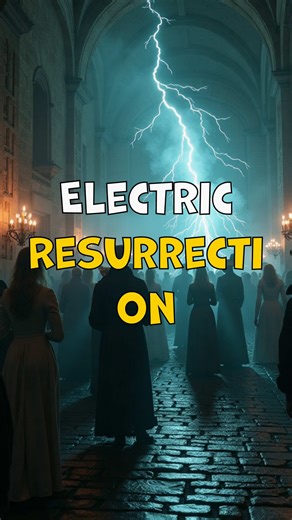 ELECTRIC
RESURRECTI
ON